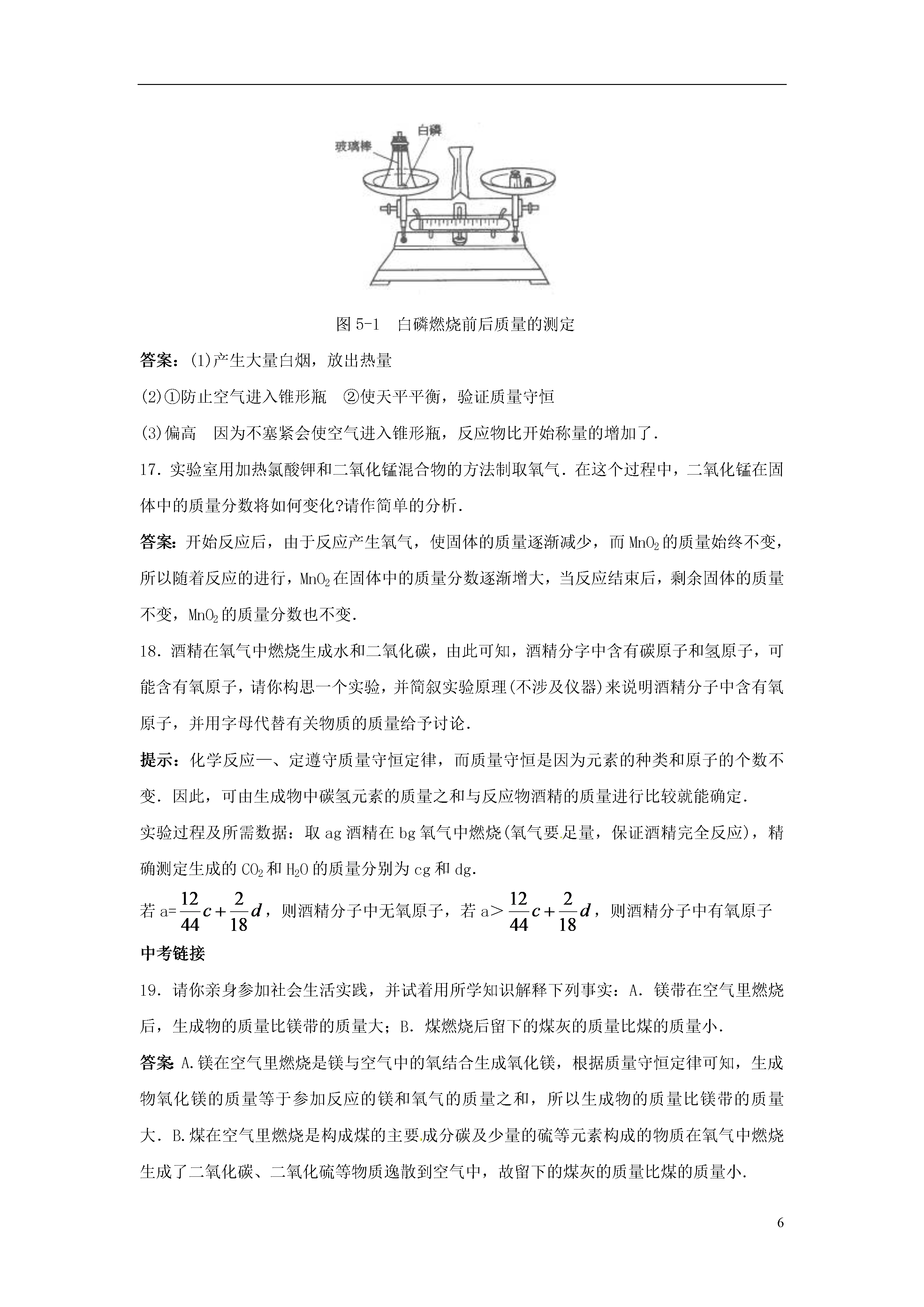 玻璃棒

白磷

图 5-1　白磷燃烧前后质量的测定

答案：(1)产生大量白烟，放出热量

(2)①防止空气进入锥形瓶　②使天平平衡，验证质量守恒

(3)偏高　因为不塞紧会使空气进入锥形瓶，反应物比开始称量的增加了.

17．实验室用加热氯酸钾和二氧化锰混合物的方法制取氧气．在这个过程中，二氧化锰在固体中的质量分数将如何变化?请作简单的分析．

答案：开始反应后，由于反应产生氧气，使固体的质量逐渐减少，而 $MnO_2$ 的质量始终不变，所以随着反应的进行，$MnO_2$ 在固体中的质量分数逐渐增大，当反应结束后，剩余固体的质量不变，$MnO_2$ 的质量分数也不变．

18．酒精在氧气中燃烧生成水和二氧化碳，由此可知，酒精分子中含有碳原子和氢原子，可能含有氧原子，请你构思一个实验，并简叙实验原理(不涉及仪器)来说明酒精分子中含有氧原子，并用字母代替有关物质的质量给予讨论．

提示：化学反应一、定遵守质量守恒定律，而质量守恒是因为元素的种类和原子的个数不变．因此，可由生成物中碳氢元素的质量之和与反应物酒精的质量进行比较就能确定．

实验过程及所需数据：取 ag 酒精在 bg 氧气中燃烧(氧气要足量，保证酒精完全反应)，精确测定生成的 $CO_2$ 和 $H_2O$ 的质量分别为 cg 和 dg.

若 a=$\frac{12}{44}c+\frac{2}{18}d$，则酒精分子中无氧原子，若 a＞$\frac{12}{44}c+\frac{2}{18}d$，则酒精分子中有氧原子

中考链接

19．请你亲身参加社会生活实践，并试着用所学知识解释下列事实：A．镁带在空气里燃烧后，生成物的质量比镁带的质量大；B．煤燃烧后留下的煤灰的质量比煤的质量小．

答案 A.镁在空气里燃烧是镁与空气中的氧结合生成氧化镁，根据质量守恒定律可知，生成物氧化镁的质量等于参加反应的镁和氧气的质量之和，所以生成物的质量比镁带的质量大．B.煤在空气里燃烧是构成煤的主要成分碳及少量的硫等元素构成的物质在氧气中燃烧生成了二氧化碳、二氧化硫等物质逸散到空气中，故留下的煤灰的质量比煤的质量小．

6